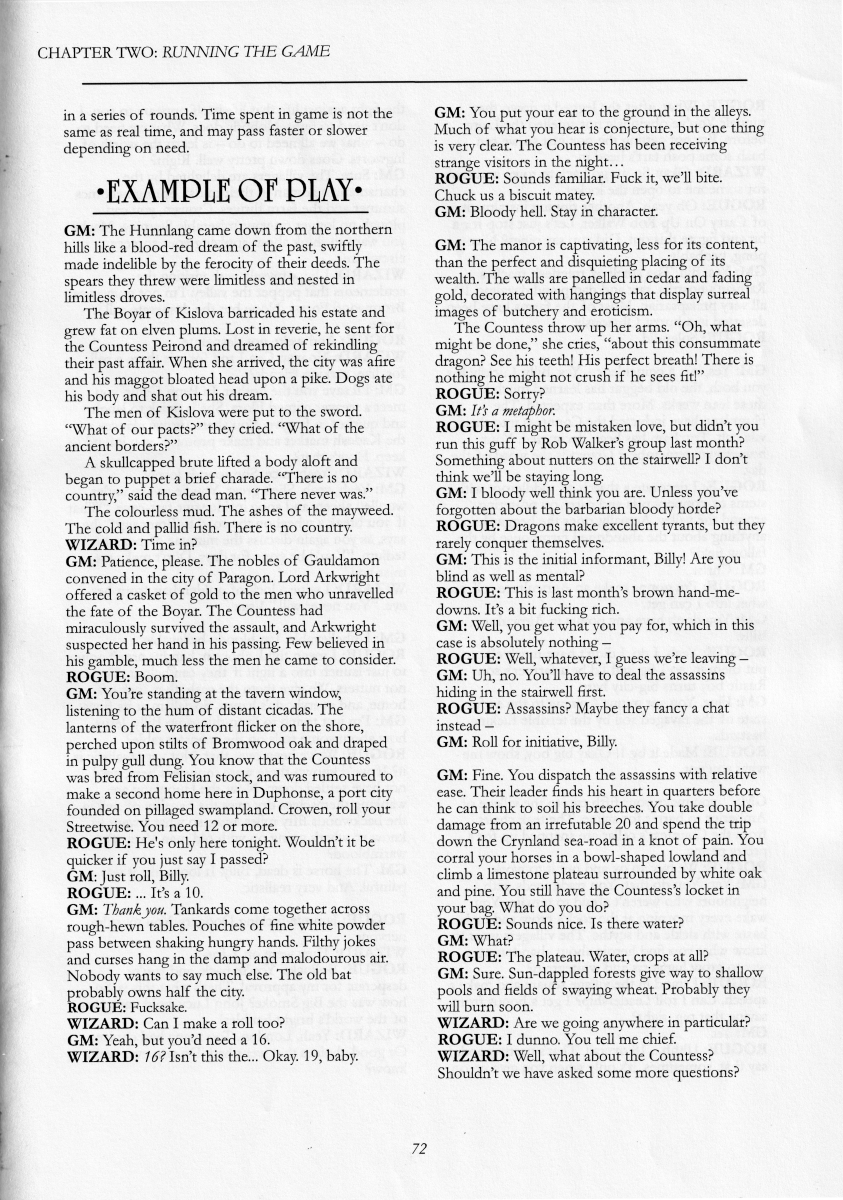 CHAPTER TWO: RUNNING THE GAME

in a series of rounds. Time spent in game is not the same as real time, and may pass faster or slower depending on need.

•EXAMPLE OF PLAY•

GM: The Hunnlang came down from the northern hills like a blood-red dream of the past, swiftly made indelible by the ferocity of their deeds. The spears they threw were limitless and nested in limitless droves.

The Boyar of Kislova barricaded his estate and grew fat on elven plums. Lost in reverie, he sent for the Countess Peirond and dreamed of rekindling their past affair. When she arrived, the city was afire and his maggot bloated head upon a pike. Dogs ate his body and shat out his dream.

The men of Kislova were put to the sword. "What of our pacts?" they cried. "What of the ancient borders?"

A skullcapped brute lifted a body aloft and began to puppet a brief charade. "There is no country," said the dead man. "There never was."

The colourless mud. The ashes of the mayweed. The cold and pallid fish. There is no country.

WIZARD: Time in?

GM: Patience, please. The nobles of Gauldamon convened in the city of Paragon. Lord Arkwright offered a casket of gold to the men who unravelled the fate of the Boyar. The Countess had miraculously survived the assault, and Arkwright suspected her hand in his passing. Few believed in his gamble, much less the men he came to consider.

ROGUE: Boom.

GM: You're standing at the tavern window, listening to the hum of distant cicadas. The lanterns of the waterfront flicker on the shore, perched upon stilts of Bromwood oak and draped in pulpy gull dung. You know that the Countess was bred from Felisian stock, and was rumoured to make a second home here in Duphonse, a port city founded on pillaged swampland. Crowen, roll your Streetwise. You need 12 or more.

ROGUE: He's only here tonight. Wouldn't it be quicker if you just say I passed?

GM: Just roll, Billy.

ROGUE: ... It's a 10.

GM: Thank you. Tankards come together across rough-hewn tables. Pouches of fine white powder pass between shaking hungry hands. Filthy jokes and curses hang in the damp and malodourous air. Nobody wants to say much else. The old bat probably owns half the city.

ROGUE: Fucksake.

WIZARD: Can I make a roll too?

GM: Yeah, but you'd need a 16.

WIZARD: 16? Isn't this the... Okay. 19, baby.

GM: You put your ear to the ground in the alleys. Much of what you hear is conjecture, but one thing is very clear. The Countess has been receiving strange visitors in the night…

ROGUE: Sounds familiar. Fuck it, we'll bite. Chuck us a biscuit matey.

GM: Bloody hell. Stay in character.

GM: The manor is captivating, less for its content, than the perfect and disquieting placing of its wealth. The walls are panelled in cedar and fading gold, decorated with hangings that display surreal images of butchery and eroticism.

The Countess throw up her arms. "Oh, what might be done," she cries, "about this consummate dragon? See his teeth! His perfect breath! There is nothing he might not crush if he sees fit!"

ROGUE: Sorry?

GM: It's a metaphor.

ROGUE: I might be mistaken love, but didn't you run this guff by Rob Walker's group last month? Something about nutters on the stairwell? I don't think we'll be staying long.

GM: I bloody well think you are. Unless you've forgotten about the barbarian bloody horde?

ROGUE: Dragons make excellent tyrants, but they rarely conquer themselves.

GM: This is the initial informant, Billy! Are you blind as well as mental?

ROGUE: This is last month's brown hand-me-downs. It's a bit fucking rich.

GM: Well, you get what you pay for, which in this case is absolutely nothing –

ROGUE: Well, whatever, I guess we're leaving –

GM: Uh, no. You'll have to deal the assassins hiding in the stairwell first.

ROGUE: Assassins? Maybe they fancy a chat instead –

GM: Roll for initiative, Billy.

GM: Fine. You dispatch the assassins with relative ease. Their leader finds his heart in quarters before he can think to soil his breeches. You take double damage from an irrefutable 20 and spend the trip down the Crynland sea-road in a knot of pain. You corral your horses in a bowl-shaped lowland and climb a limestone plateau surrounded by white oak and pine. You still have the Countess's locket in your bag. What do you do?

ROGUE: Sounds nice. Is there water?

GM: What?

ROGUE: The plateau. Water, crops at all?

GM: Sure. Sun-dappled forests give way to shallow pools and fields of swaying wheat. Probably they will burn soon.

WIZARD: Are we going anywhere in particular?

ROGUE: I dunno. You tell me chief.

WIZARD: Well, what about the Countess? Shouldn't we have asked some more questions?

72